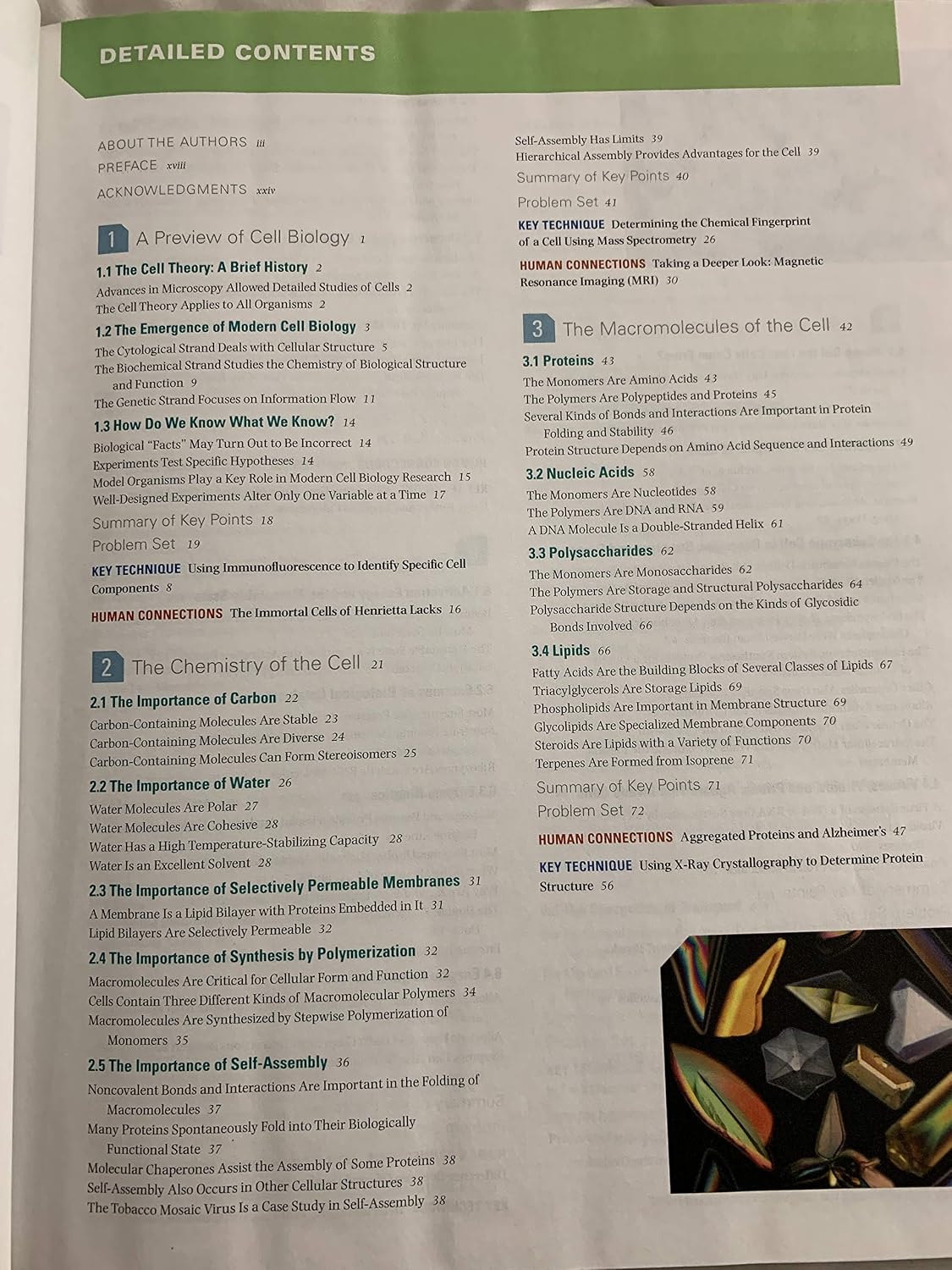 DETAILED CONTENTS

ABOUT THE AUTHORS iii

PREFACE xviii

ACKNOWLEDGMENTS xxiv

1 A Preview of Cell Biology 1

1.1 The Cell Theory: A Brief History 2

Advances in Microscopy Allowed Detailed Studies of Cells 2

The Cell Theory Applies to All Organisms 2

1.2 The Emergence of Modern Cell Biology 3

The Cytological Strand Deals with Cellular Structure 5

The Biochemical Strand Studies the Chemistry of Biological Structure and Function 9

The Genetic Strand Focuses on Information Flow 11

1.3 How Do We Know What We Know? 14

Biological "Facts" May Turn Out to Be Incorrect 14

Experiments Test Specific Hypotheses 14

Model Organisms Play a Key Role in Modern Cell Biology Research 15

Well-Designed Experiments Alter Only One Variable at a Time 17

Summary of Key Points 18

Problem Set 19

KEY TECHNIQUE Using Immunofluorescence to Identify Specific Cell Components 8

HUMAN CONNECTIONS The Immortal Cells of Henrietta Lacks 16

2 The Chemistry of the Cell 21

2.1 The Importance of Carbon 22

Carbon-Containing Molecules Are Stable 23

Carbon-Containing Molecules Are Diverse 24

Carbon-Containing Molecules Can Form Stereoisomers 25

2.2 The Importance of Water 26

Water Molecules Are Polar 27

Water Molecules Are Cohesive 28

Water Has a High Temperature-Stabilizing Capacity 28

Water Is an Excellent Solvent 28

2.3 The Importance of Selectively Permeable Membranes 31

A Membrane Is a Lipid Bilayer with Proteins Embedded in It 31

Lipid Bilayers Are Selectively Permeable 32

2.4 The Importance of Synthesis by Polymerization 32

Macromolecules Are Critical for Cellular Form and Function 32

Cells Contain Three Different Kinds of Macromolecular Polymers 34

Macromolecules Are Synthesized by Stepwise Polymerization of Monomers 35

2.5 The Importance of Self-Assembly 36

Noncovalent Bonds and Interactions Are Important in the Folding of Macromolecules 37

Many Proteins Spontaneously Fold into Their Biologically Functional State 37

Molecular Chaperones Assist the Assembly of Some Proteins 38

Self-Assembly Also Occurs in Other Cellular Structures 38

The Tobacco Mosaic Virus Is a Case Study in Self-Assembly 38

Self-Assembly Has Limits 39

Hierarchical Assembly Provides Advantages for the Cell 39

Summary of Key Points 40

Problem Set 41

KEY TECHNIQUE Determining the Chemical Fingerprint of a Cell Using Mass Spectrometry 26

HUMAN CONNECTIONS Taking a Deeper Look: Magnetic Resonance Imaging (MRI) 30

3 The Macromolecules of the Cell 42

3.1 Proteins 43

The Monomers Are Amino Acids 43

The Polymers Are Polypeptides and Proteins 45

Several Kinds of Bonds and Interactions Are Important in Protein Folding and Stability 46

Protein Structure Depends on Amino Acid Sequence and Interactions 49

3.2 Nucleic Acids 58

The Monomers Are Nucleotides 58

The Polymers Are DNA and RNA 59

A DNA Molecule Is a Double-Stranded Helix 61

3.3 Polysaccharides 62

The Monomers Are Monosaccharides 62

The Polymers Are Storage and Structural Polysaccharides 64

Polysaccharide Structure Depends on the Kinds of Glycosidic Bonds Involved 66

3.4 Lipids 66

Fatty Acids Are the Building Blocks of Several Classes of Lipids 67

Triacylglycerols Are Storage Lipids 69

Phospholipids Are Important in Membrane Structure 69

Glycolipids Are Specialized Membrane Components 70

Steroids Are Lipids with a Variety of Functions 70

Terpenes Are Formed from Isoprene 71

Summary of Key Points 71

Problem Set 72

HUMAN CONNECTIONS Aggregated Proteins and Alzheimer's 47

KEY TECHNIQUE Using X-Ray Crystallography to Determine Protein Structure 56